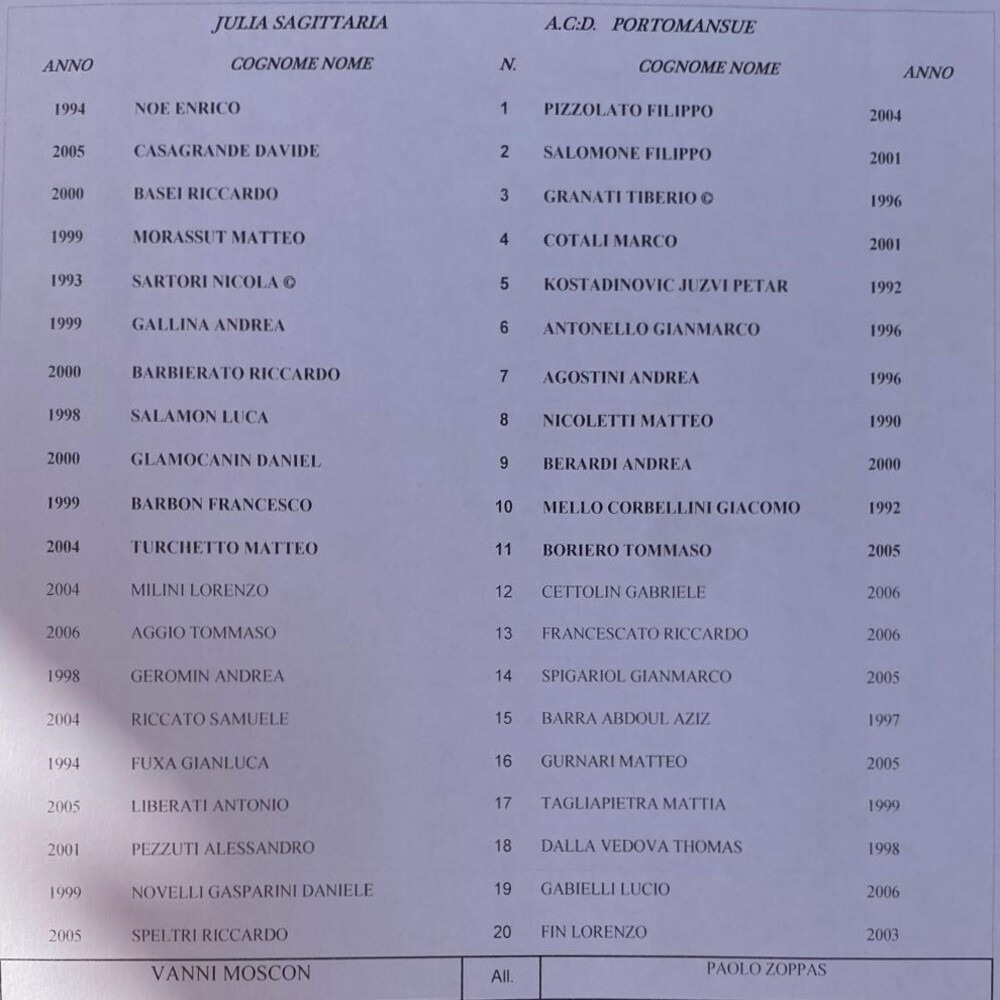 | | JULIA SAGITTARIA | | A.C.D. PORTOMANSUE | |
|---|---|---|---|---|
| ANNO | COGNOME NOME | N. | COGNOME NOME | ANNO |
| 1994 | NOE ENRICO | 1 | PIZZOLATO FILIPPO | 2004 |
| 2005 | CASAGRANDE DAVIDE | 2 | SALOMONE FILIPPO | 2001 |
| 2000 | BASEI RICCARDO | 3 | GRANATI TIBERIO © | 1996 |
| 1999 | MORASSUT MATTEO | 4 | COTALI MARCO | 2001 |
| 1993 | SARTORI NICOLA © | 5 | KOSTADINOVIC JUZVI PETAR | 1992 |
| 1999 | GALLINA ANDREA | 6 | ANTONELLO GIANMARCO | 1996 |
| 2000 | BARBIERATO RICCARDO | 7 | AGOSTINI ANDREA | 1996 |
| 1998 | SALAMON LUCA | 8 | NICOLETTI MATTEO | 1990 |
| 2000 | GLAMOCANIN DANIEL | 9 | BERARDI ANDREA | 2000 |
| 1999 | BARBON FRANCESCO | 10 | MELLO CORBELLINI GIACOMO | 1992 |
| 2004 | TURCHETTO MATTEO | 11 | BORIERO TOMMASO | 2005 |
| 2004 | MILINI LORENZO | 12 | CETTOLIN GABRIELE | 2006 |
| 2006 | AGGIO TOMMASO | 13 | FRANCESCATO RICCARDO | 2006 |
| 1998 | GEROMIN ANDREA | 14 | SPIGARIOL GIANMARCO | 2005 |
| 2004 | RICCATO SAMUELE | 15 | BARRA ABDOUL AZIZ | 1997 |
| 1994 | FUXA GIANLUCA | 16 | GURNARI MATTEO | 2005 |
| 2005 | LIBERATI ANTONIO | 17 | TAGLIAPIETRA MATTIA | 1999 |
| 2001 | PEZZUTI ALESSANDRO | 18 | DALLA VEDOVA THOMAS | 1998 |
| 1999 | NOVELLI GASPARINI DANIELE | 19 | GABIELLI LUCIO | 2006 |
| 2005 | SPELTRI RICCARDO | 20 | FIN LORENZO | 2003 |
| | VANNI MOSCON | All. | PAOLO ZOPPAS | |